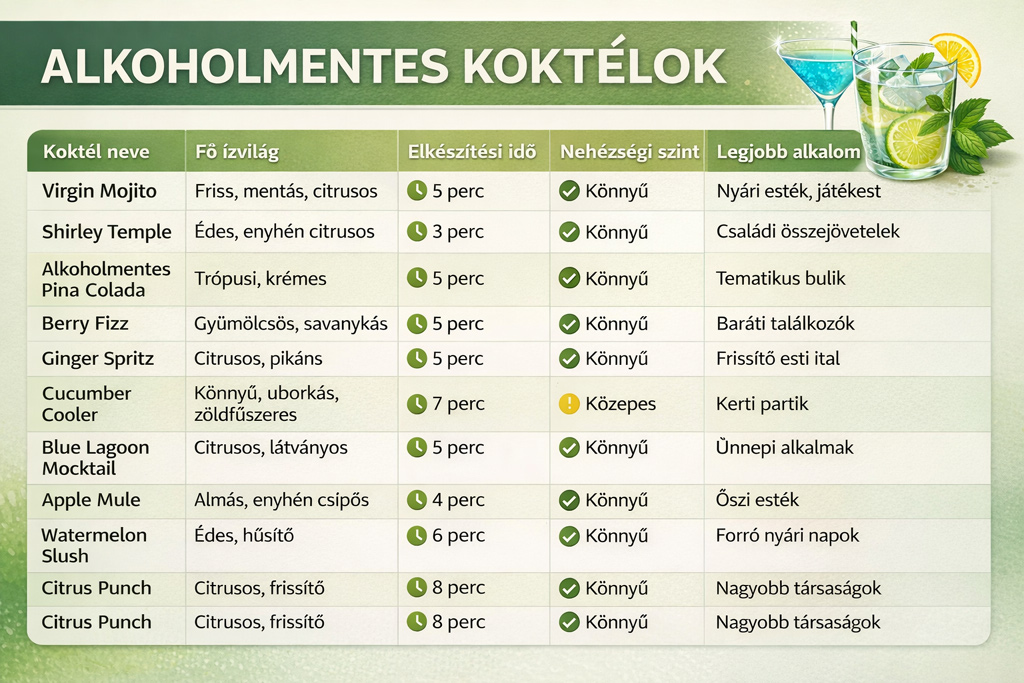 ALKOHOLMENTES KOKTÉLOK

| Koktél neve | Fő ízvilág | Elkészítési idő | Nehézségi szint | Legjobb alkalom |
|---|---|---|---|---|
| Virgin Mojito | Friss, mentás, citrusos | 5 perc | Könnyű | Nyári esték, játékest |
| Shirley Temple | Édes, enyhén citrusos | 3 perc | Könnyű | Családi összejövetelek |
| Alkoholmentes Pina Colada | Trópusi, krémes | 5 perc | Könnyű | Tematikus bulik |
| Berry Fizz | Gyümölcsös, savanykás | 5 perc | Könnyű | Baráti találkozók |
| Ginger Spritz | Citrusos, pikáns | 5 perc | Könnyű | Frissítő esti ital |
| Cucumber Cooler | Könnyű, uborkás, zöldfűszeres | 7 perc | Közepes | Kerti partik |
| Blue Lagoon Mocktail | Citrusos, látványos | 5 perc | Könnyű | Ünnepi alkalmak |
| Apple Mule | Almás, enyhén csipős | 4 perc | Könnyű | Őszi esték |
| Watermelon Slush | Édes, hűsítő | 6 perc | Könnyű | Forró nyári napok |
| Citrus Punch | Citrusos, frissítő | 8 perc | Könnyű | Nagyobb társaságok |
| Citrus Punch | Citrusos, frissítő | 8 perc | Könnyű | Nagyobb társaságok |